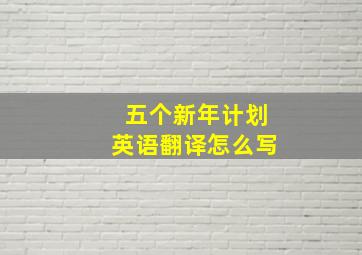 五个新年计划
英语翻译怎么写